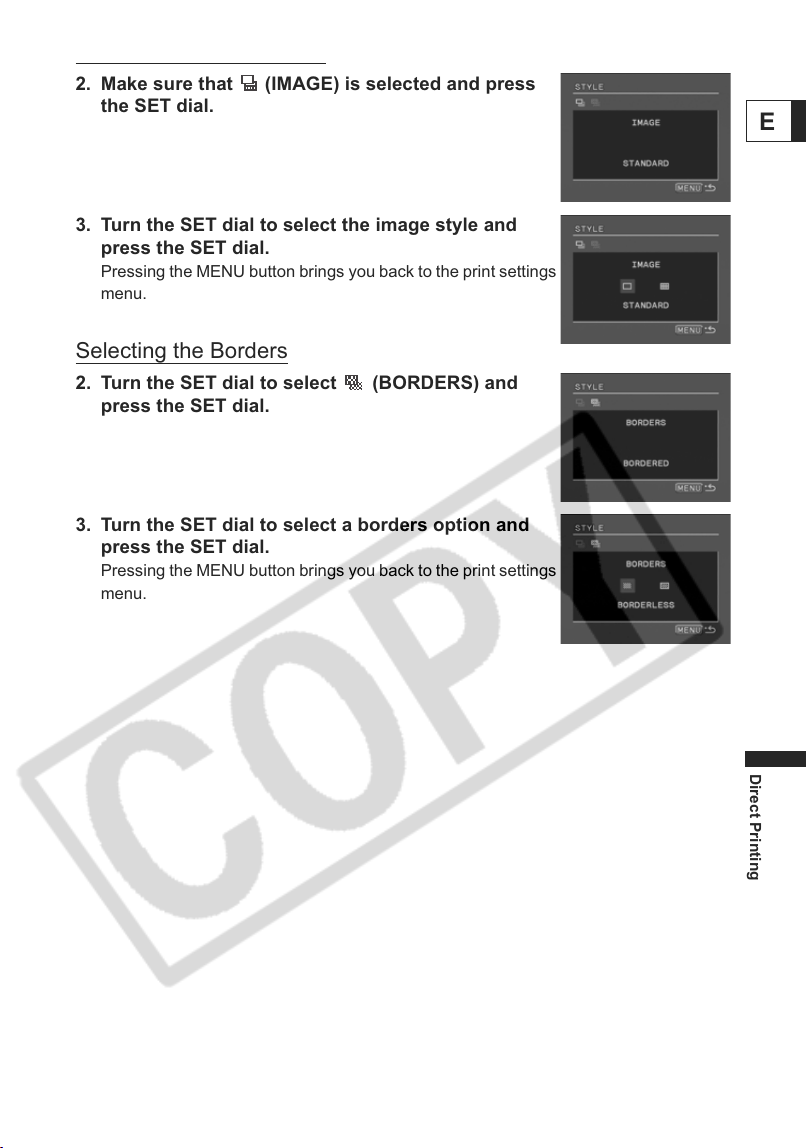 2. Make sure that (IMAGE) is selected and press the SET dial.

STYLE
IMAGE
STANDARD
MENU

E

3. Turn the SET dial to select the image style and press the SET dial.

Pressing the MENU button brings you back to the print settings menu.

STYLE
IMAGE
STANDARD
MENU

Selecting the Borders

2. Turn the SET dial to select (BORDERS) and press the SET dial.

STYLE
BORDERS
BORDERED
MENU

3. Turn the SET dial to select a borders option and press the SET dial.

Pressing the MENU button brings you back to the print settings menu.

STYLE
BORDERS
BORDERLESS
MENU

COPY

Direct Printing